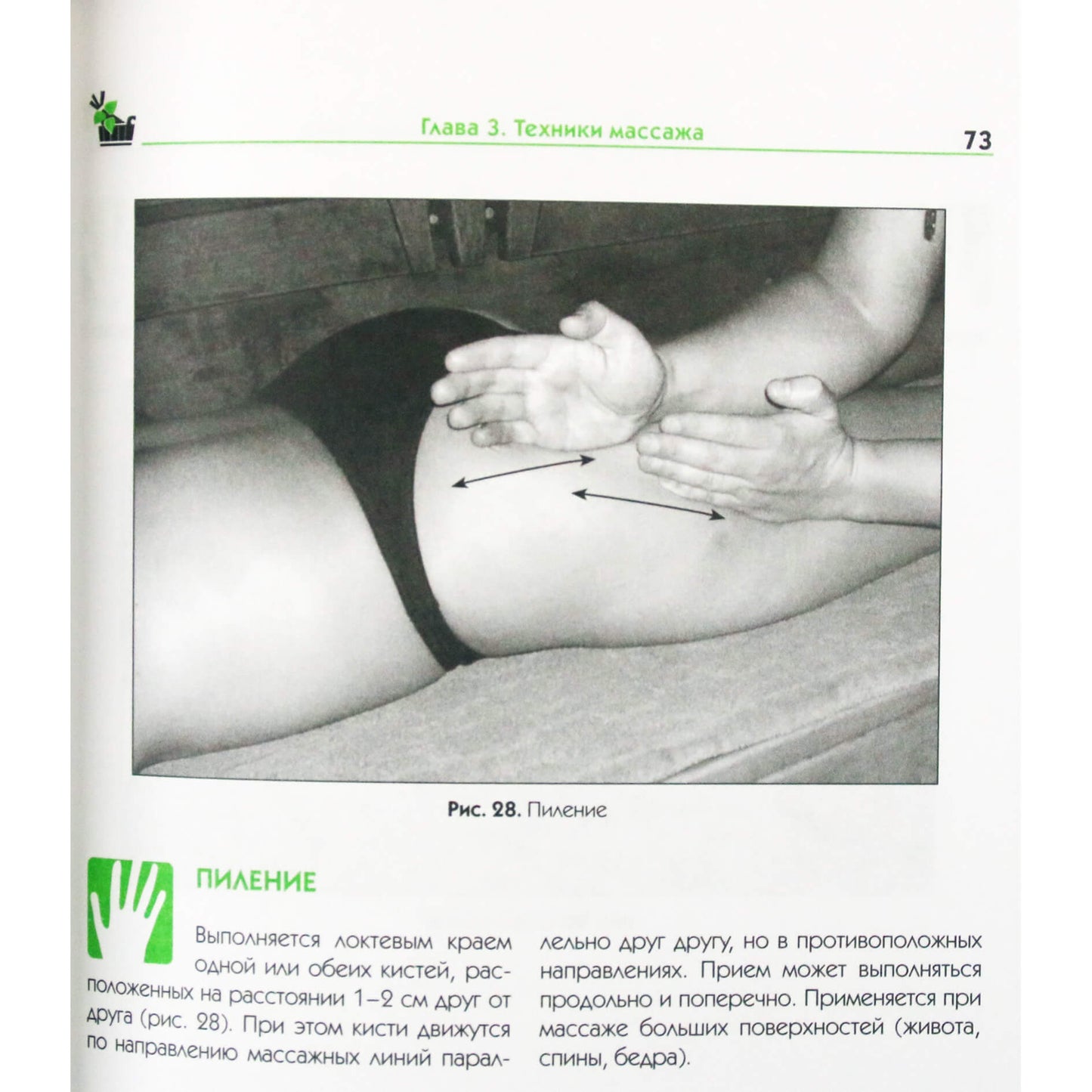 Глава 3. Техники массажа

73

Рис. 28. Пиление

ПИЛЕНИЕ

Выполняется локтевым краем одной или обеих кистей, расположенных на расстоянии 1–2 см друг от друга (рис. 28). При этом кисти движутся по направлению массажных линий параллельно друг другу, но в противоположных направлениях. Прием может выполняться продольно и поперечно. Применяется при массаже больших поверхностей (живота, спины, бедра).